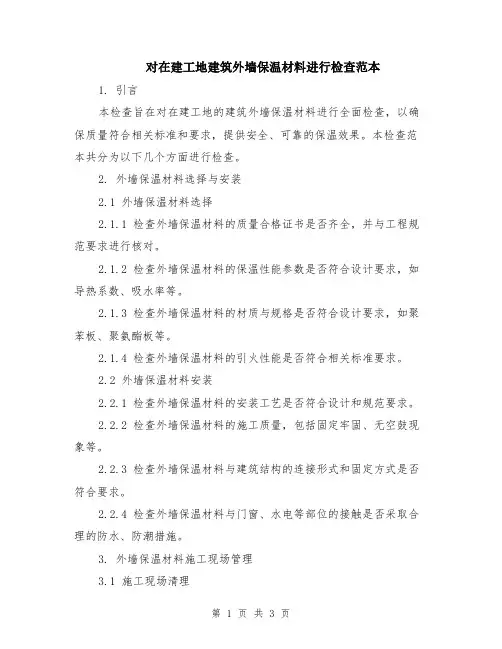 对在建工地建筑外墙保温材料进行检查范本

1. 引言

本检查旨在对在建工地的建筑外墙保温材料进行全面检查，以确保质量符合相关标准和要求，提供安全、可靠的保温效果。本检查范本共分为以下几个方面进行检查。

2. 外墙保温材料选择与安装

2.1 外墙保温材料选择

2.1.1 检查外墙保温材料的质量合格证书是否齐全，并与工程规范要求进行核对。

2.1.2 检查外墙保温材料的保温性能参数是否符合设计要求，如导热系数、吸水率等。

2.1.3 检查外墙保温材料的材质与规格是否符合设计要求，如聚苯板、聚氨酯板等。

2.1.4 检查外墙保温材料的引火性能是否符合相关标准要求。

2.2 外墙保温材料安装

2.2.1 检查外墙保温材料的安装工艺是否符合设计和规范要求。

2.2.2 检查外墙保温材料的施工质量，包括固定牢固、无空鼓现象等。

2.2.3 检查外墙保温材料与建筑结构的连接形式和固定方式是否符合要求。

2.2.4 检查外墙保温材料与门窗、水电等部位的接触是否采取合理的防水、防潮措施。

3. 外墙保温材料施工现场管理

3.1 施工现场清理

第 1 页 共 3 页